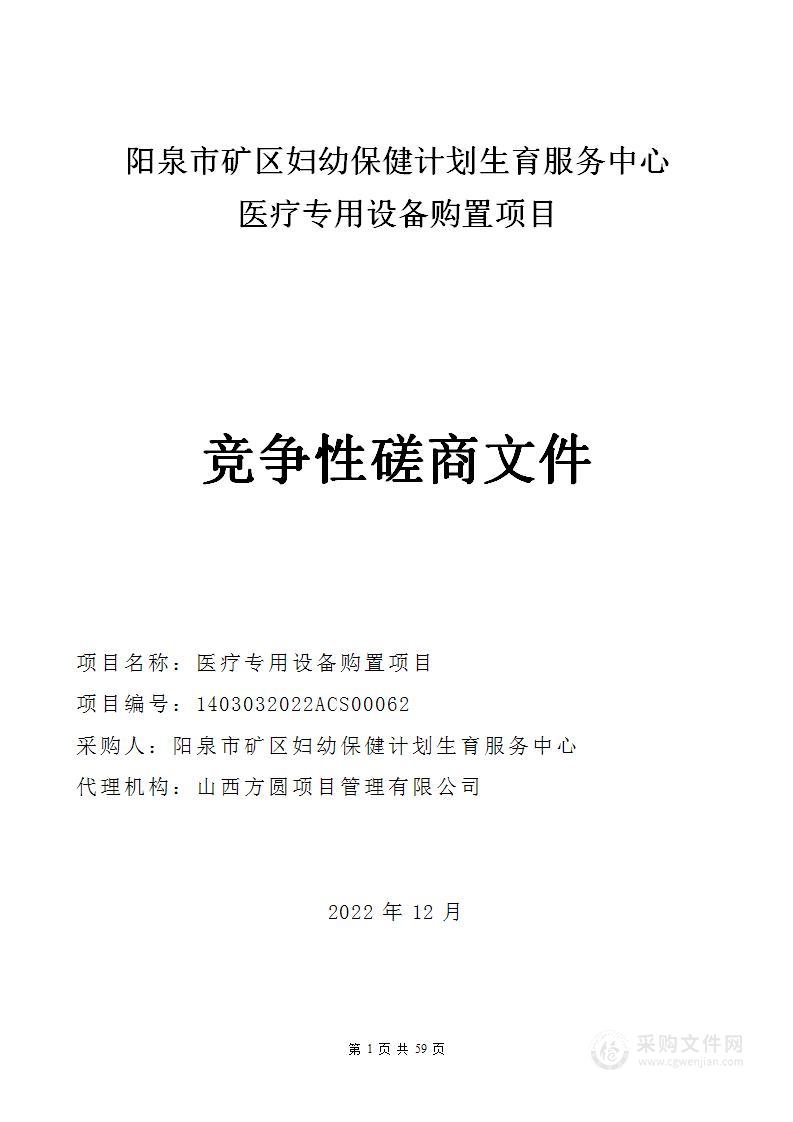 阳泉市矿区妇幼保健计划生育服务中心
医疗专用设备购置项目

竞争性磋商文件

项目名称：医疗专用设备购置项目
项目编号：1403032022ACS00062
采购人：阳泉市矿区妇幼保健计划生育服务中心
代理机构：山西方圆项目管理有限公司

2022 年 12 月

第 1 页 共 59 页

采购文件网
www.cgwenjian.com